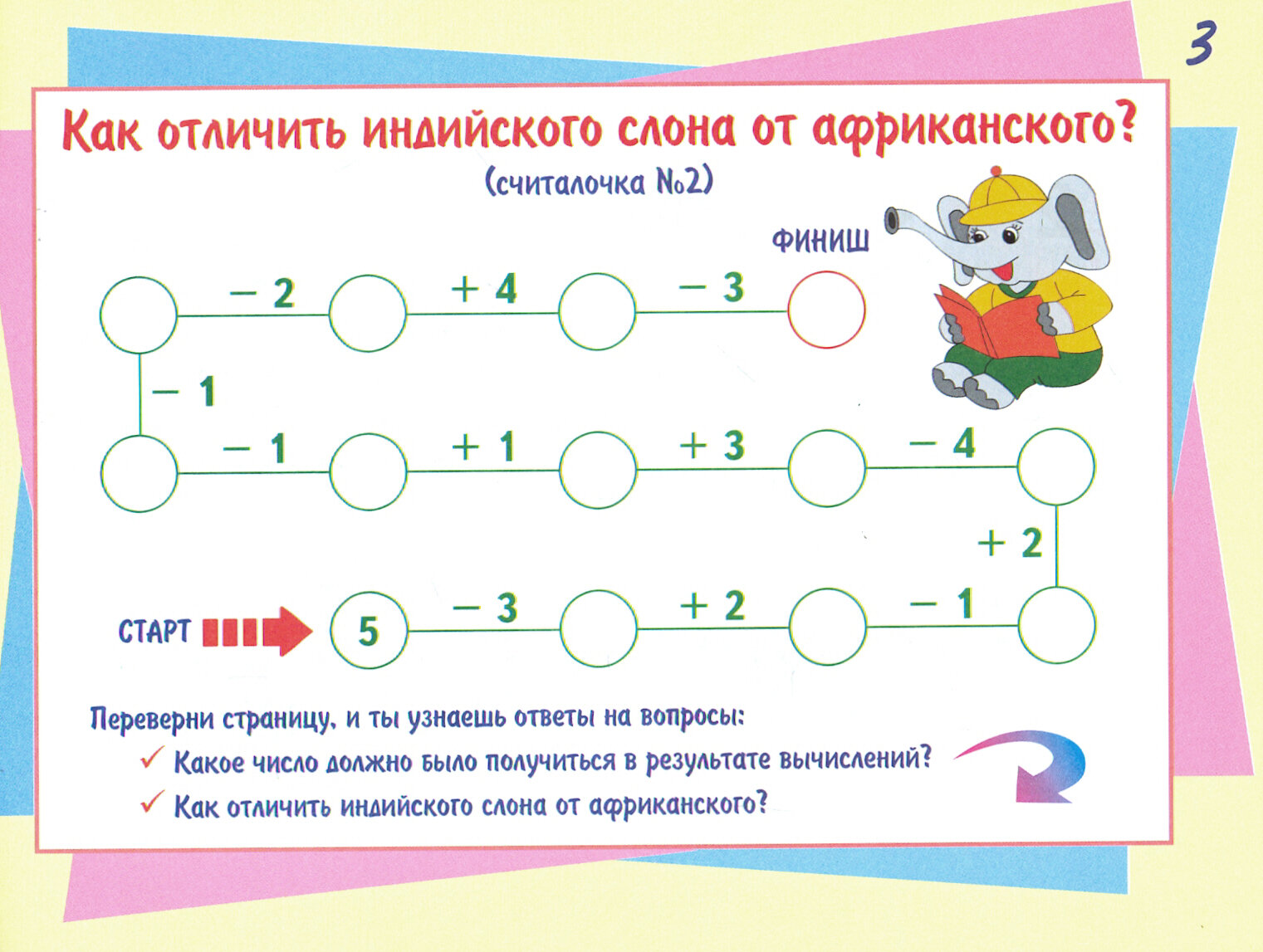 3

Как отличить индийского слона от африканского?

(считалочка №2)

ФИНИШ

− 2

+ 4

− 3

− 1

− 1

+ 1

+ 3

− 4

+ 2

СТАРТ

5

− 3

+ 2

− 1

Переверни страницу, и ты узнаешь ответы на вопросы:

✓ Какое число должно было получиться в результате вычислений?

✓ Как отличить индийского слона от африканского?